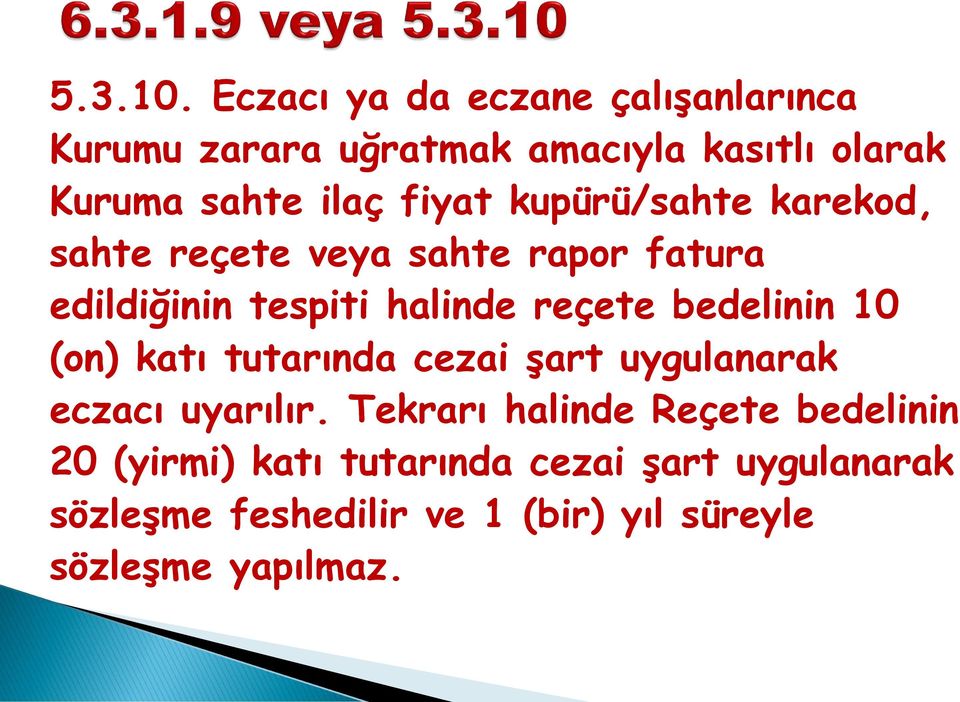 6.3.1.9 veya 5.3.10

5.3.10. Eczacı ya da eczane çalışanlarınca Kurumu zarara uğratmak amacıyla kasıtlı olarak Kuruma sahte ilaç fiyat kupürü/sahte karekod, sahte reçete veya sahte rapor fatura edildiğinin tespiti halinde reçete bedelinin 10 (on) katı tutarında cezai şart uygulanarak eczacı uyarılır. Tekrarı halinde Reçete bedelinin 20 (yirmi) katı tutarında cezai şart uygulanarak sözleşme feshedilir ve 1 (bir) yıl süreyle sözleşme yapılmaz.